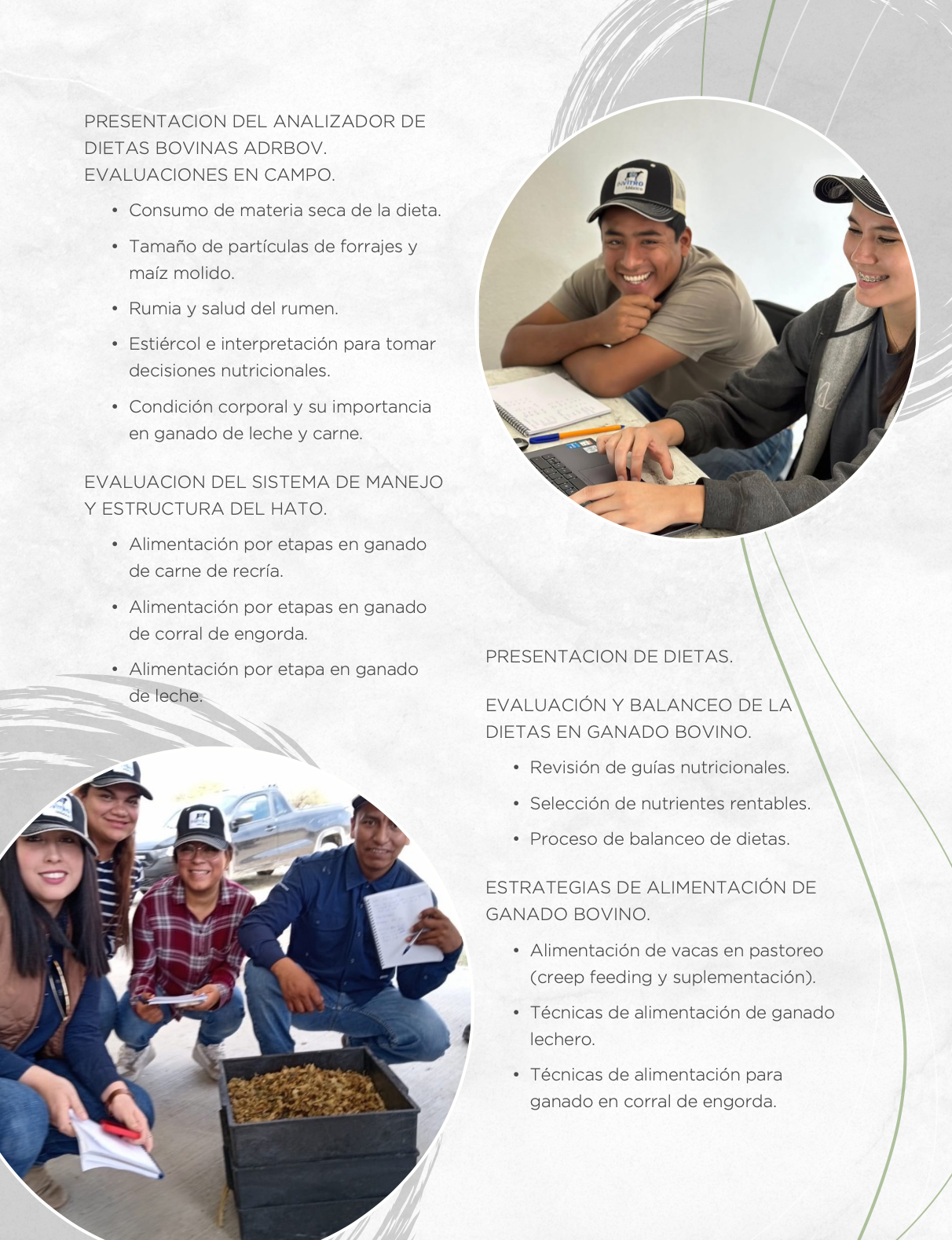 PRESENTACION DEL ANALIZADOR DE DIETAS BOVINAS ADRBOV. EVALUACIONES EN CAMPO.

• Consumo de materia seca de la dieta.
• Tamaño de partículas de forrajes y maíz molido.
• Rumia y salud del rumen.
• Estiércol e interpretación para tomar decisiones nutricionales.
• Condición corporal y su importancia en ganado de leche y carne.

EVALUACION DEL SISTEMA DE MANEJO Y ESTRUCTURA DEL HATO.

• Alimentación por etapas en ganado de carne de recría.
• Alimentación por etapas en ganado de corral de engorda.
• Alimentación por etapa en ganado de leche.

PRESENTACION DE DIETAS.

EVALUACIÓN Y BALANCEO DE LA DIETAS EN GANADO BOVINO.

• Revisión de guías nutricionales.
• Selección de nutrientes rentables.
• Proceso de balanceo de dietas.

ESTRATEGIAS DE ALIMENTACIÓN DE GANADO BOVINO.

• Alimentación de vacas en pastoreo (creep feeding y suplementación).
• Técnicas de alimentación de ganado lechero.
• Técnicas de alimentación para ganado en corral de engorda.